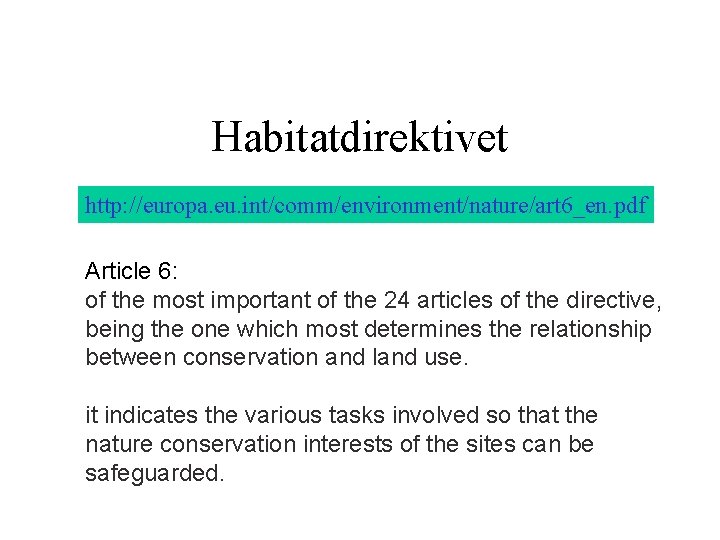 Habitatdirektivet

http://europa.eu.int/comm/environment/nature/art6_en.pdf

Article 6:
of the most important of the 24 articles of the directive, being the one which most determines the relationship between conservation and land use.

it indicates the various tasks involved so that the nature conservation interests of the sites can be safeguarded.